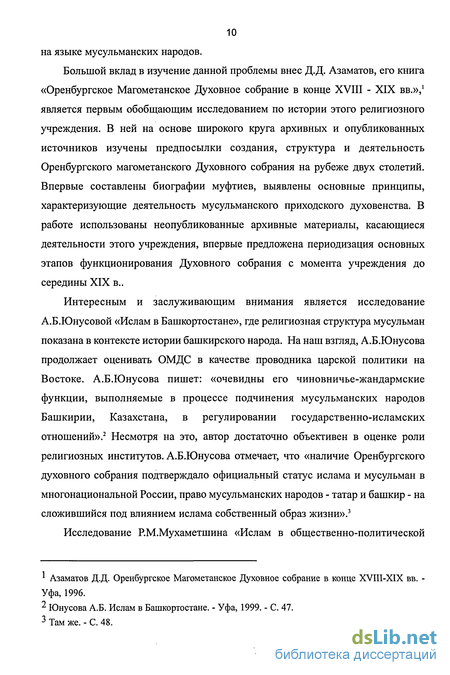 10

на языке мусульманских народов.

Большой вклад в изучение данной проблемы внес Д.Д. Азаматов, его книга «Оренбургское Магометанское Духовное собрание в конце XVIII - XIX вв.»,$^1$ является первым обобщающим исследованием по истории этого религиозного учреждения. В ней на основе широкого круга архивных и опубликованных источников изучены предпосылки создания, структура и деятельность Оренбургского магометанского Духовного собрания на рубеже двух столетий. Впервые составлены биографии муфтиев, выявлены основные принципы, характеризующие деятельность мусульманского приходского духовенства. В работе использованы неопубликованные архивные материалы, касающиеся деятельности этого учреждения, впервые предложена периодизация основных этапов функционирования Духовного собрания с момента учреждения до середины XIX в..

Интересным и заслуживающим внимания является исследование А.Б.Юнусовой «Ислам в Башкортостане», где религиозная структура мусульман показана в контексте истории башкирского народа. На наш взгляд, А.Б.Юнусова продолжает оценивать ОМДС в качестве проводника царской политики на Востоке. А.Б.Юнусова пишет: «очевидны его чиновничье-жандармские функции, выполняемые в процессе подчинения мусульманских народов Башкирии, Казахстана, в регулировании государственно-исламских отношений».$^2$ Несмотря на это, автор достаточно объективен в оценке роли религиозных институтов. А.Б.Юнусова отмечает, что «наличие Оренбургского духовного собрания подтверждало официальный статус ислама и мусульман в многонациональной России, право мусульманских народов - татар и башкир - на сложившийся под влиянием ислама собственный образ жизни».$^3$

Исследование Р.М.Мухаметшина «Ислам в общественно-политической

$^1$ Азаматов Д.Д. Оренбургское Магометанское Духовное собрание в конце XVIII-XIX вв. - Уфа, 1996.
$^2$ Юнусова А.Б. Ислам в Башкортостане. - Уфа, 1999. - С. 47.
$^3$ Там же. - С. 48.

dsLib.net
библиотека диссертаций